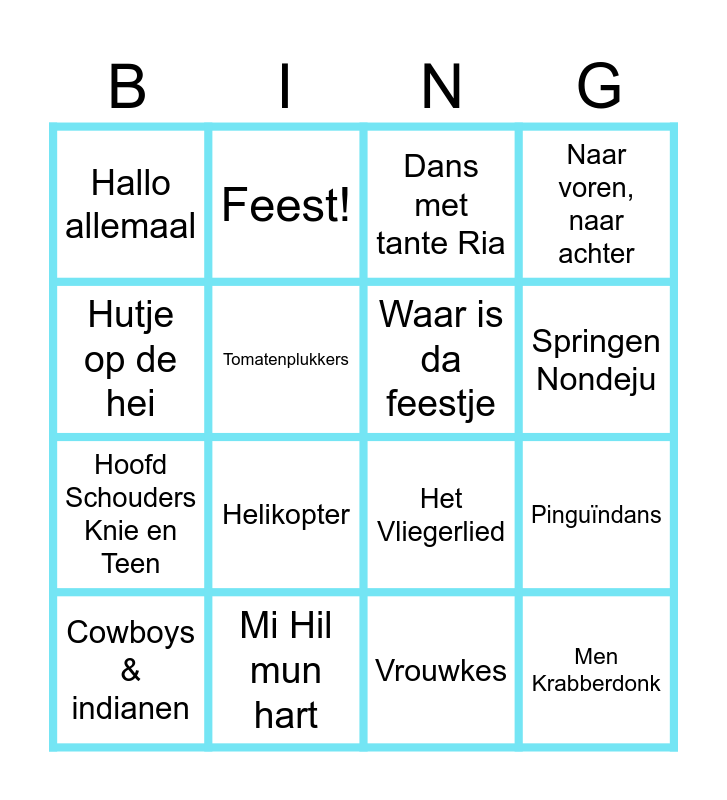 | B | I | N | G |
|---|---|---|---|
| Hallo allemaal | Feest! | Dans met tante Ria | Naar voren, naar achter |
| Hutje op de hei | Tomatenplukkers | Waar is da feestje | Springen Nondeju |
| Hoofd Schouders Knie en Teen | Helikopter | Het Vliegerlied | Pinguïndans |
| Cowboys & indianen | Mi Hil mun hart | Vrouwkes | Men Krabberdonk |